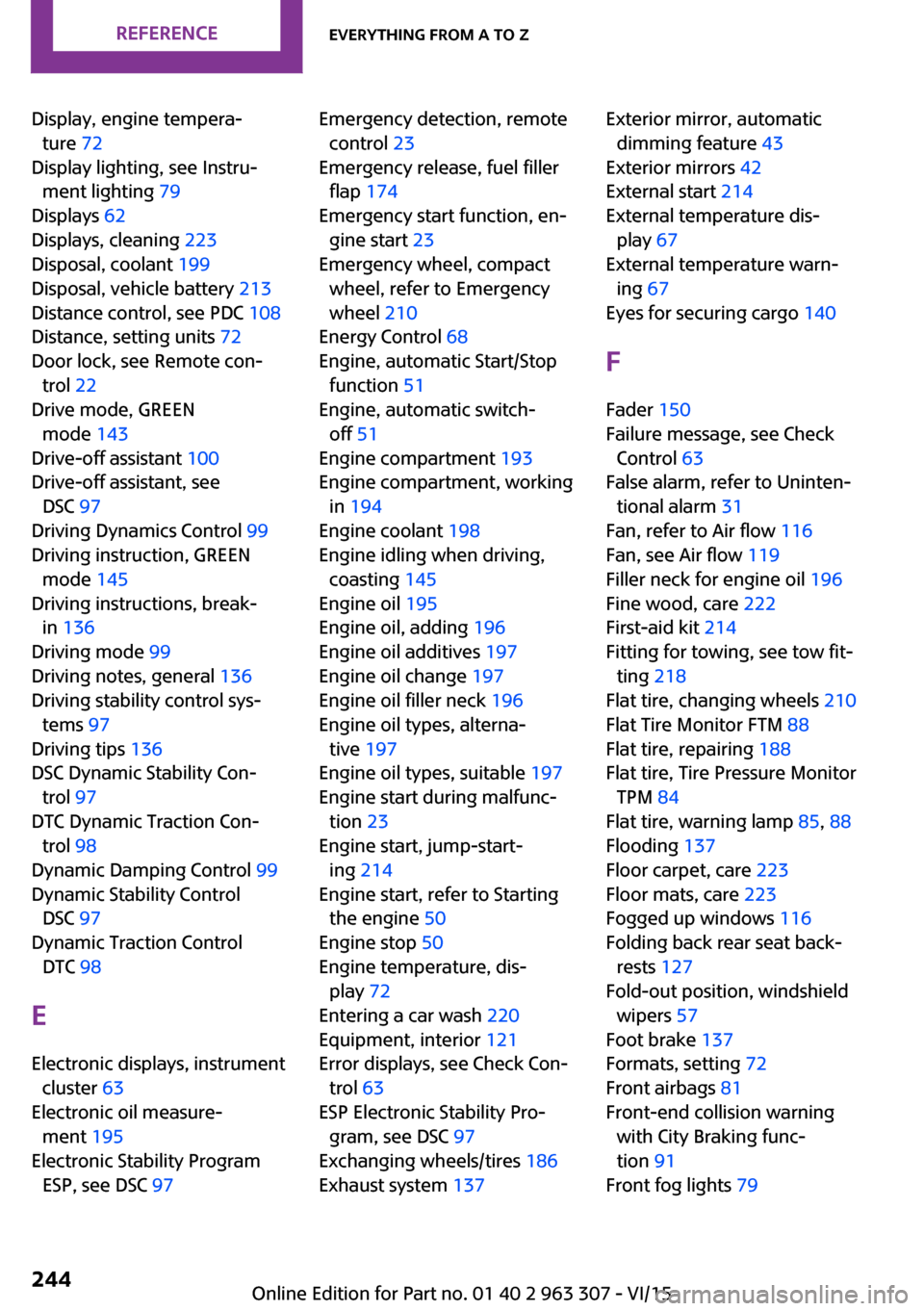 REFERENCE EVERYTHING FROM A TO Z

Display, engine temperature 72
Display lighting, see Instrument lighting 79
Displays 62
Displays, cleaning 223
Disposal, coolant 199
Disposal, vehicle battery 213
Distance control, see PDC 108
Distance, setting units 72
Door lock, see Remote control 22
Drive mode, GREEN mode 143
Drive-off assistant 100
Drive-off assistant, see DSC 97
Driving Dynamics Control 99
Driving instruction, GREEN mode 145
Driving instructions, break-in 136
Driving mode 99
Driving notes, general 136
Driving stability control systems 97
Driving tips 136
DSC Dynamic Stability Control 97
DTC Dynamic Traction Control 98
Dynamic Damping Control 99
Dynamic Stability Control DSC 97
Dynamic Traction Control DTC 98

E

Electronic displays, instrument cluster 63
Electronic oil measurement 195
Electronic Stability Program ESP, see DSC 97

Emergency detection, remote control 23
Emergency release, fuel filler flap 174
Emergency start function, engine start 23
Emergency wheel, compact wheel, refer to Emergency wheel 210
Energy Control 68
Engine, automatic Start/Stop function 51
Engine, automatic switch-off 51
Engine compartment 193
Engine compartment, working in 194
Engine coolant 198
Engine idling when driving, coasting 145
Engine oil 195
Engine oil, adding 196
Engine oil additives 197
Engine oil change 197
Engine oil filler neck 196
Engine oil types, alternative 197
Engine oil types, suitable 197
Engine start during malfunction 23
Engine start, jump-starting 214
Engine start, refer to Starting the engine 50
Engine stop 50
Engine temperature, display 72
Entering a car wash 220
Equipment, interior 121
Error displays, see Check Control 63
ESP Electronic Stability Program, see DSC 97
Exchanging wheels/tires 186
Exhaust system 137

Exterior mirror, automatic dimming feature 43
Exterior mirrors 42
External start 214
External temperature display 67
External temperature warning 67
Eyes for securing cargo 140

F

Fader 150
Failure message, see Check Control 63
False alarm, refer to Unintentional alarm 31
Fan, refer to Air flow 116
Fan, see Air flow 119
Filler neck for engine oil 196
Fine wood, care 222
First-aid kit 214
Fitting for towing, see tow fitting 218
Flat tire, changing wheels 210
Flat Tire Monitor FTM 88
Flat tire, repairing 188
Flat tire, Tire Pressure Monitor TPM 84
Flat tire, warning lamp 85, 88
Flooding 137
Floor carpet, care 223
Floor mats, care 223
Fogged up windows 116
Folding back rear seat backrests 127
Fold-out position, windshield wipers 57
Foot brake 137
Formats, setting 72
Front airbags 81
Front-end collision warning with City Braking function 91
Front fog lights 79

244

Online Edition for Part no. 01 40 2 963 307 - VI/15
carmanualsonline.info